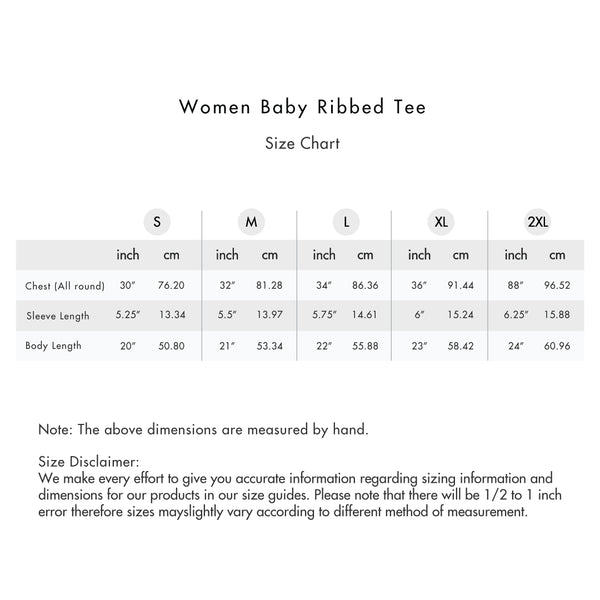 Women Baby Ribbed Tee

Size Chart

| | S | | M | | L | | XL | | 2XL | |
|---|---|---|---|---|---|---|---|---|---|---|
| | inch | cm | inch | cm | inch | cm | inch | cm | inch | cm |
| Chest (All round) | 30" | 76.20 | 32" | 81.28 | 34" | 86.36 | 36" | 91.44 | 88" | 96.52 |
| Sleeve Length | 5.25" | 13.34 | 5.5" | 13.97 | 5.75" | 14.61 | 6" | 15.24 | 6.25" | 15.88 |
| Body Length | 20" | 50.80 | 21" | 53.34 | 22" | 55.88 | 23" | 58.42 | 24" | 60.96 |

Note: The above dimensions are measured by hand.

Size Disclaimer:
We make every effort to give you accurate information regarding sizing information and dimensions for our products in our size guides. Please note that there will be 1/2 to 1 inch error therefore sizes mayslightly vary according to different method of measurement.